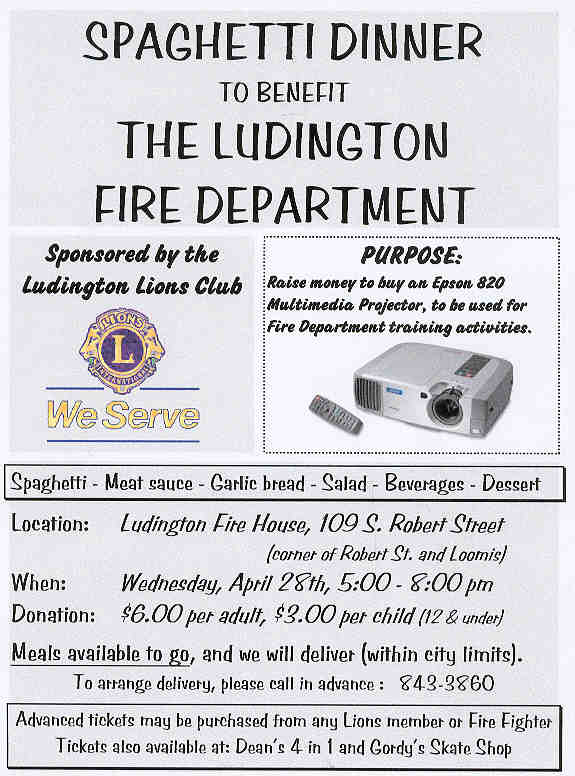 SPAGHETTI DINNER

TO BENEFIT

THE LUDINGTON FIRE DEPARTMENT

Sponsored by the Ludington Lions Club

LIONS L INTERNATIONAL

We Serve

PURPOSE:

Raise money to buy an Epson 820 Multimedia Projector, to be used for Fire Department training activities.

Spaghetti - Meat sauce - Garlic bread - Salad - Beverages - Dessert

Location: Ludington Fire House, 109 S. Robert Street (corner of Robert St. and Loomis)

When: Wednesday, April 28th, 5:00 - 8:00 pm

Donation: $6.00 per adult, $3.00 per child (12 & under)

Meals available to go, and we will deliver (within city limits).

To arrange delivery, please call in advance : 843-3860

Advanced tickets may be purchased from any Lions member or Fire Fighter
Tickets also available at: Dean's 4 in 1 and Gordy's Skate Shop